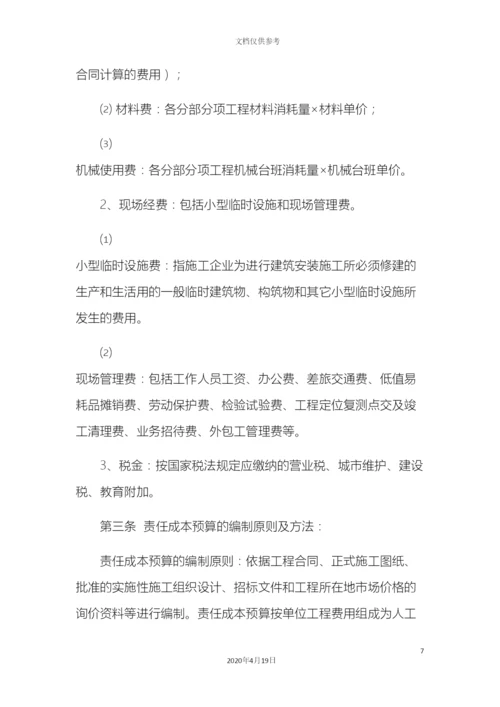 文档仅供参考

合同计算的费用）；

⑵ 材料费：各分部分项工程材料消耗量×材料单价；

⑶

机械使用费：各分部分项工程机械台班消耗量×机械台班单价。

2、现场经费：包括小型临时设施和现场管理费。

⑴

小型临时设施费：指施工企业为进行建筑安装施工所必须修建的生产和生活用的一般临时建筑物、构筑物和其它小型临时设施所发生的费用。

⑵

现场管理费：包括工作人员工资、办公费、差旅交通费、低值易耗品摊销费、劳动保护费、检验试验费、工程定位复测点交及竣工清理费、业务招待费、外包工管理费等。

3、税金：按国家税法规定应缴纳的营业税、城市维护、建设税、教育附加。

第三条 责任成本预算的编制原则及方法：

责任成本预算的编制原则：依据工程合同、正式施工图纸、批准的实施性施工组织设计、招标文件和工程所在地市场价格的询价资料等进行编制。责任成本预算按单位工程费用组成为人工

7

2020年4月19日